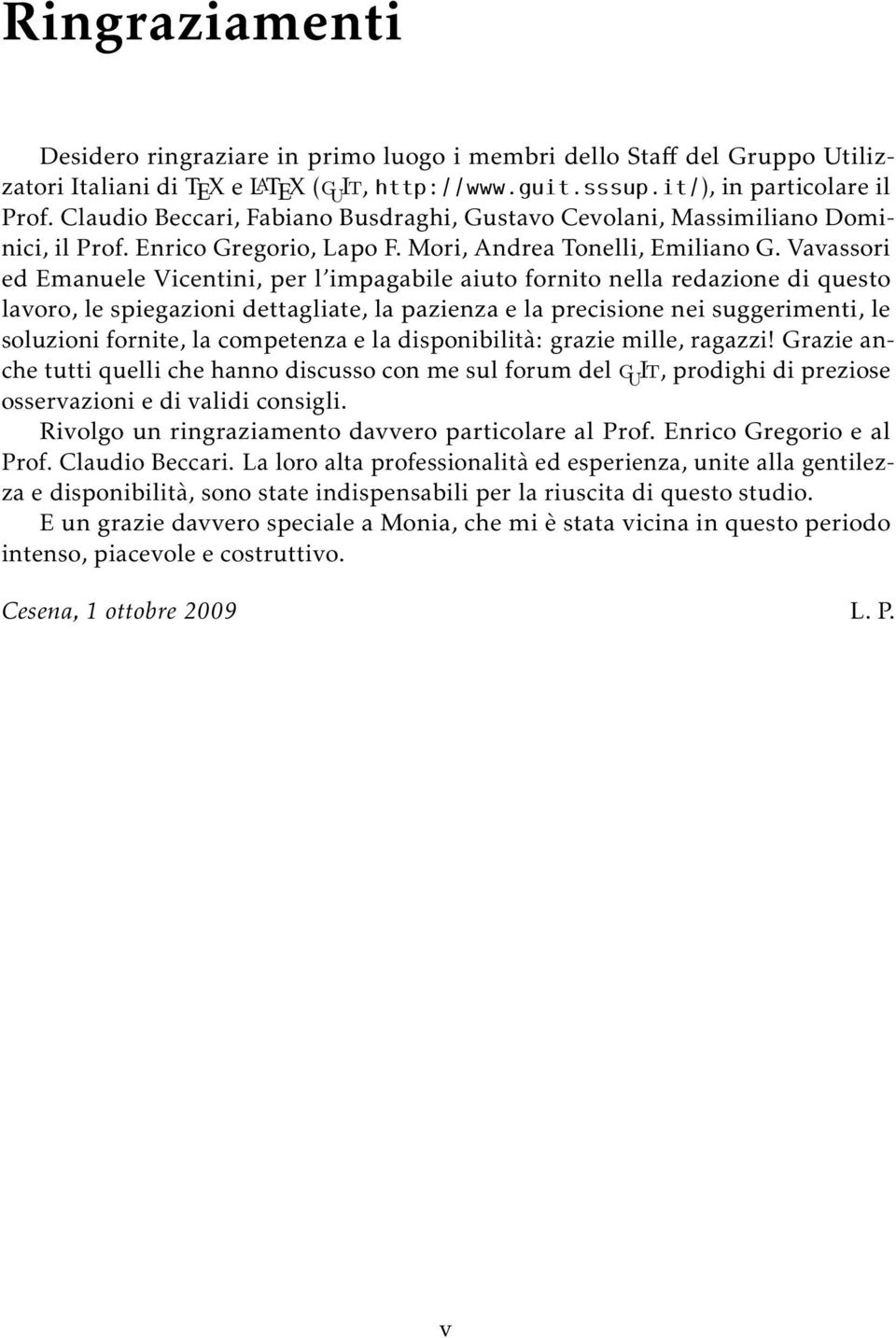 Ringraziamenti

Desidero ringraziare in primo luogo i membri dello Staff del Gruppo Utilizzatori Italiani di TEX e LATEX (GUIT, http://www.guit.sssup.it/), in particolare il Prof. Claudio Beccari, Fabiano Busdraghi, Gustavo Cevolani, Massimiliano Dominici, il Prof. Enrico Gregorio, Lapo F. Mori, Andrea Tonelli, Emiliano G. Vavassori ed Emanuele Vicentini, per l'impagabile aiuto fornito nella redazione di questo lavoro, le spiegazioni dettagliate, la pazienza e la precisione nei suggerimenti, le soluzioni fornite, la competenza e la disponibilità: grazie mille, ragazzi! Grazie anche tutti quelli che hanno discusso con me sul forum del GUIT, prodighi di preziose osservazioni e di validi consigli.

Rivolgo un ringraziamento davvero particolare al Prof. Enrico Gregorio e al Prof. Claudio Beccari. La loro alta professionalità ed esperienza, unite alla gentilezza e disponibilità, sono state indispensabili per la riuscita di questo studio.

E un grazie davvero speciale a Monia, che mi è stata vicina in questo periodo intenso, piacevole e costruttivo.

Cesena, 1 ottobre 2009 L. P.

v